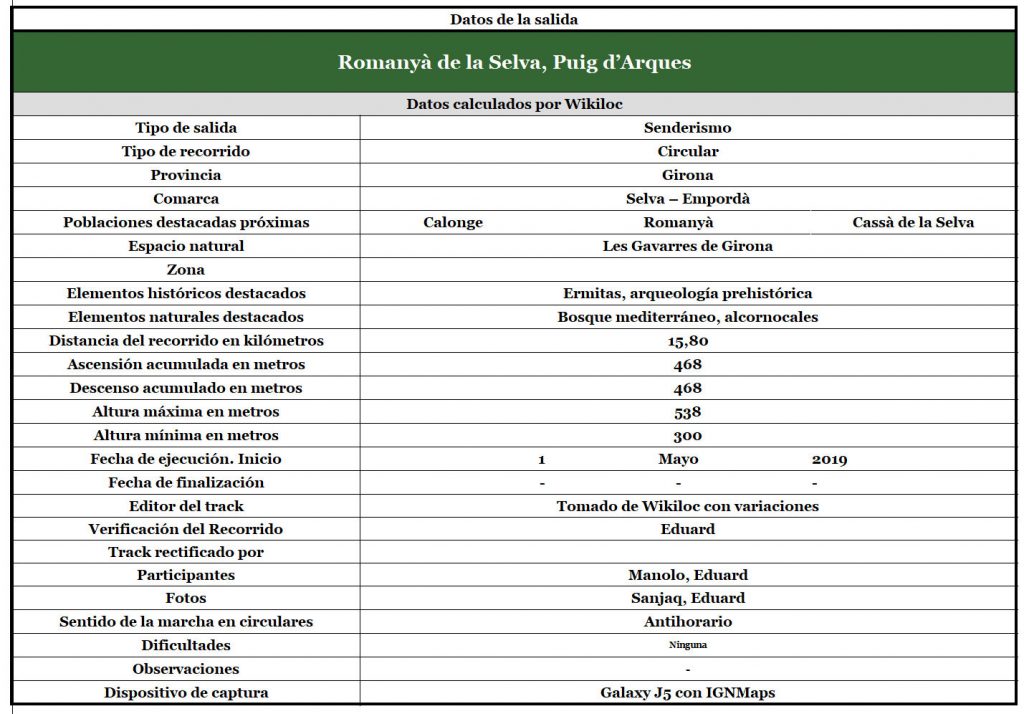 Datos de la salida

Romanyà de la Selva, Puig d'Arques

Datos calculados por Wikiloc

| | | | |
|---|---|---|---|
| Tipo de salida | Senderismo | | |
| Tipo de recorrido | Circular | | |
| Provincia | Girona | | |
| Comarca | Selva – Empordà | | |
| Poblaciones destacadas próximas | Calonge | Romanyà | Cassà de la Selva |
| Espacio natural | Les Gavarres de Girona | | |
| Zona | | | |
| Elementos históricos destacados | Ermitas, arqueología prehistórica | | |
| Elementos naturales destacados | Bosque mediterráneo, alcornocales | | |
| Distancia del recorrido en kilómetros | 15,80 | | |
| Ascensión acumulada en metros | 468 | | |
| Descenso acumulado en metros | 468 | | |
| Altura máxima en metros | 538 | | |
| Altura mínima en metros | 300 | | |
| Fecha de ejecución. Inicio | 1 | Mayo | 2019 |
| Fecha de finalización | - | - | - |
| Editor del track | Tomado de Wikiloc con variaciones | | |
| Verificación del Recorrido | Eduard | | |
| Track rectificado por | | | |
| Participantes | Manolo, Eduard | | |
| Fotos | Sanjaq, Eduard | | |
| Sentido de la marcha en circulares | Antihorario | | |
| Dificultades | Ninguna | | |
| Observaciones | - | | |
| Dispositivo de captura | Galaxy J5 con IGNMaps | | |